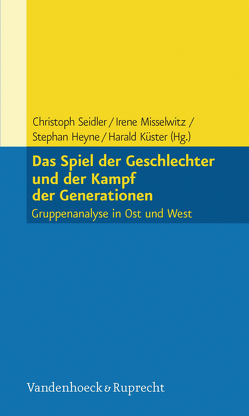 Christoph Seidler / Irene Misselwitz / Stephan Heyne / Harald Küster (Hg.)

Das Spiel der Geschlechter und der Kampf der Generationen

Gruppenanalyse in Ost und West

Vandenhoeck & Ruprecht